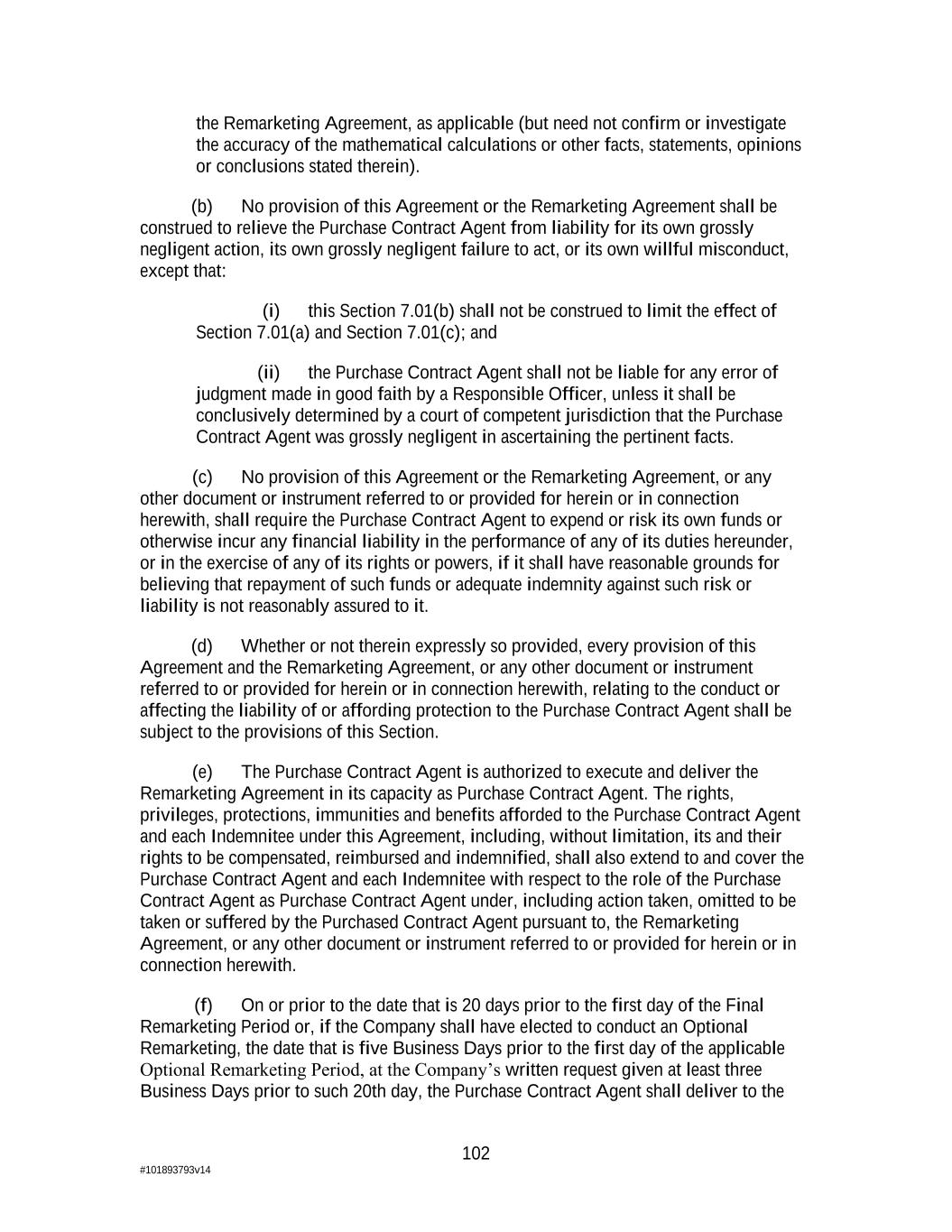 the Remarketing Agreement, as applicable (but need not confirm or investigate the accuracy of the mathematical calculations or other facts, statements, opinions or conclusions stated therein).

(b) No provision of this Agreement or the Remarketing Agreement shall be construed to relieve the Purchase Contract Agent from liability for its own grossly negligent action, its own grossly negligent failure to act, or its own willful misconduct, except that:

(i) this Section 7.01(b) shall not be construed to limit the effect of Section 7.01(a) and Section 7.01(c); and

(ii) the Purchase Contract Agent shall not be liable for any error of judgment made in good faith by a Responsible Officer, unless it shall be conclusively determined by a court of competent jurisdiction that the Purchase Contract Agent was grossly negligent in ascertaining the pertinent facts.

(c) No provision of this Agreement or the Remarketing Agreement, or any other document or instrument referred to or provided for herein or in connection herewith, shall require the Purchase Contract Agent to expend or risk its own funds or otherwise incur any financial liability in the performance of any of its duties hereunder, or in the exercise of any of its rights or powers, if it shall have reasonable grounds for believing that repayment of such funds or adequate indemnity against such risk or liability is not reasonably assured to it.

(d) Whether or not therein expressly so provided, every provision of this Agreement and the Remarketing Agreement, or any other document or instrument referred to or provided for herein or in connection herewith, relating to the conduct or affecting the liability of or affording protection to the Purchase Contract Agent shall be subject to the provisions of this Section.

(e) The Purchase Contract Agent is authorized to execute and deliver the Remarketing Agreement in its capacity as Purchase Contract Agent. The rights, privileges, protections, immunities and benefits afforded to the Purchase Contract Agent and each Indemnitee under this Agreement, including, without limitation, its and their rights to be compensated, reimbursed and indemnified, shall also extend to and cover the Purchase Contract Agent and each Indemnitee with respect to the role of the Purchase Contract Agent as Purchase Contract Agent under, including action taken, omitted to be taken or suffered by the Purchased Contract Agent pursuant to, the Remarketing Agreement, or any other document or instrument referred to or provided for herein or in connection herewith.

(f) On or prior to the date that is 20 days prior to the first day of the Final Remarketing Period or, if the Company shall have elected to conduct an Optional Remarketing, the date that is five Business Days prior to the first day of the applicable Optional Remarketing Period, at the Company's written request given at least three Business Days prior to such 20th day, the Purchase Contract Agent shall deliver to the

102

#101893793v14